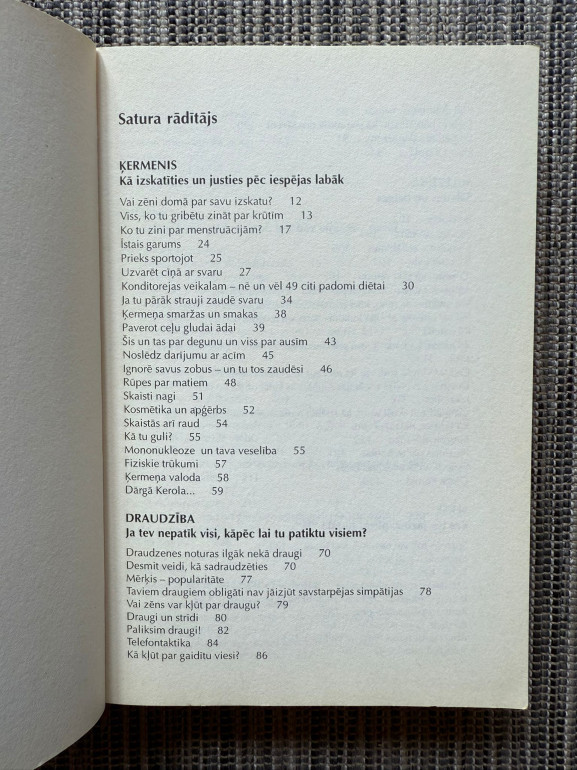 Satura rādītājs

ĶERMENIS
Kā izskatīties un justies pēc iespējas labāk

Vai zēni domā par savu izskatu? 12
Viss, ko tu gribētu zināt par krūtīm 13
Ko tu zini par menstruācijām? 17
Īstais garums 24
Prieks sportojot 25
Uzvarēt cīņā ar svaru 27
Konditorejas veikalam – nē un vēl 49 citi padomi diētai 30
Ja tu pārāk strauji zaudē svaru 34
Ķermeņa smaržas un smakas 38
Paverot ceļu gludai ādai 39
Šis un tas par degunu un viss par ausīm 43
Noslēdz darījumu ar acīm 45
Ignorē savus zobus – un tu tos zaudēsi 46
Rūpes par matiem 48
Skaisti nagi 51
Kosmētika un apģērbs 52
Skaistās arī raud 54
Kā tu guli? 55
Mononukleoze un tava veselība 55
Fiziskie trūkumi 57
Ķermeņa valoda 58
Dārgā Kerola... 59

DRAUDZĪBA
Ja tev nepatīk visi, kāpēc lai tu patiktu visiem?

Draudzenes noturas ilgāk nekā draugi 70
Desmit veidi, kā sadraudzēties 70
Mērķis – popularitāte 77
Taviem draugiem obligāti nav jāizjūt savstarpējas simpātijas 78
Vai zēns var kļūt par draugu? 79
Draugi un strīdi 80
Paliksim draugi! 82
Telefontaktika 84
Kā kļūt par gaidītu viesi? 86